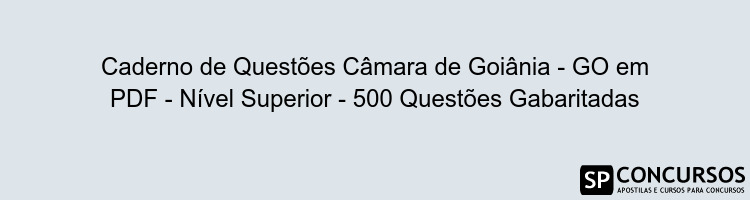 Caderno de Questões Câmara de Goiânia - GO em PDF - Nível Superior - 500 Questões Gabaritadas

SP CONCURSOS
APOSTILAS E CURSOS PARA CONCURSOS